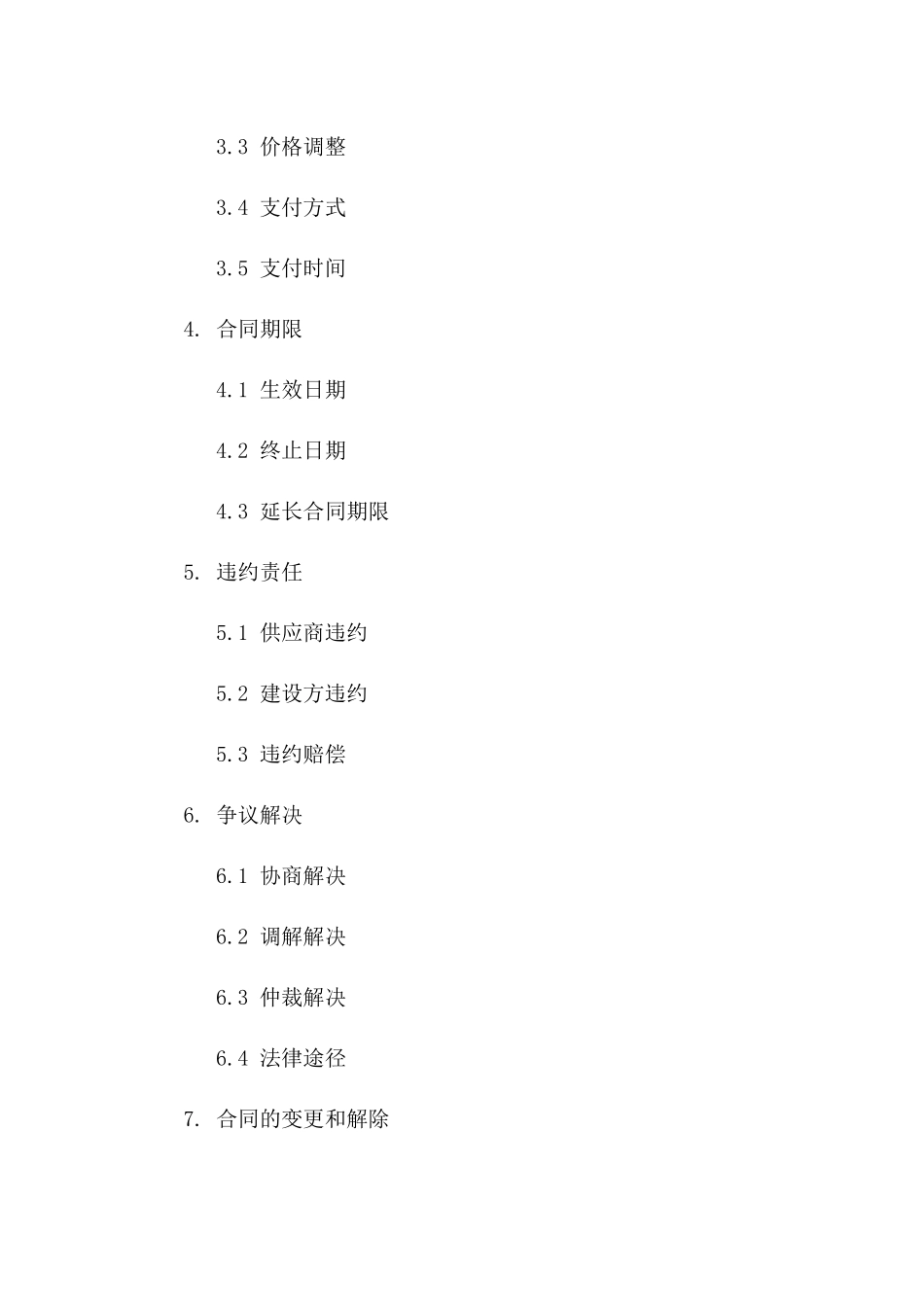 3.3 价格调整

3.4 支付方式

3.5 支付时间

4. 合同期限

4.1 生效日期

4.2 终止日期

4.3 延长合同期限

5. 违约责任

5.1 供应商违约

5.2 建设方违约

5.3 违约赔偿

6. 争议解决

6.1 协商解决

6.2 调解解决

6.3 仲裁解决

6.4 法律途径

7. 合同的变更和解除